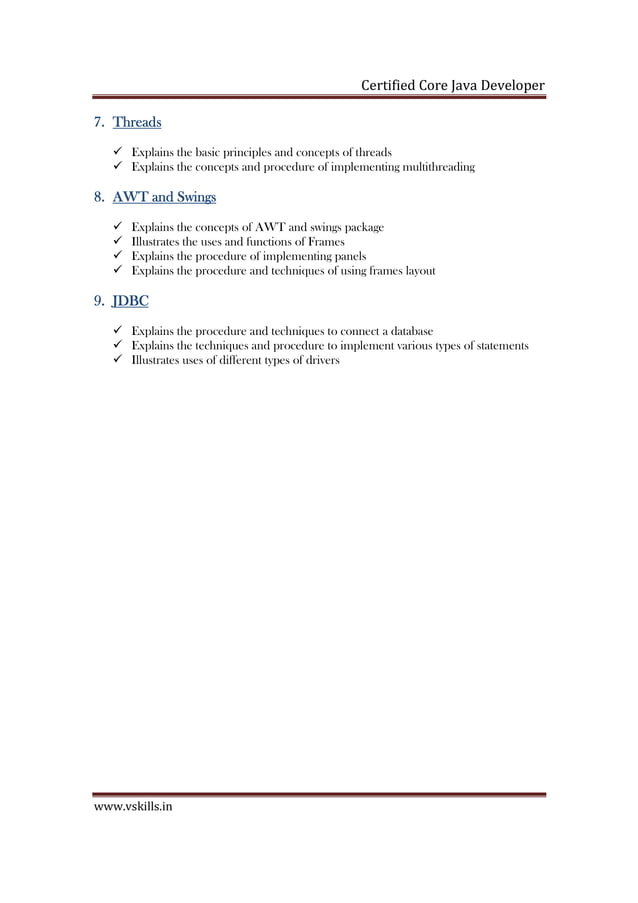 Certified Core Java Developer

7. Threads

✓ Explains the basic principles and concepts of threads
✓ Explains the concepts and procedure of implementing multithreading

8. AWT and Swings

✓ Explains the concepts of AWT and swings package
✓ Illustrates the uses and functions of Frames
✓ Explains the procedure of implementing panels
✓ Explains the procedure and techniques of using frames layout

9. JDBC

✓ Explains the procedure and techniques to connect a database
✓ Explains the techniques and procedure to implement various types of statements
✓ Illustrates uses of different types of drivers

www.vskills.in